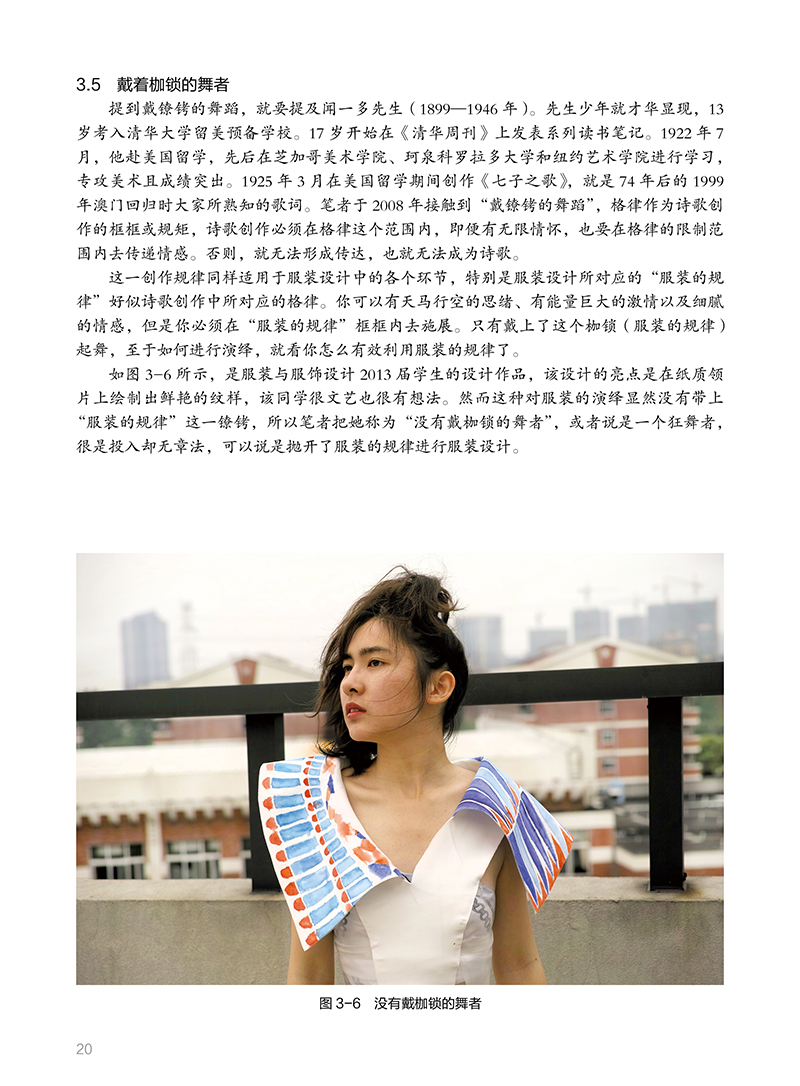 3.5 戴着枷锁的舞者

提到戴镣铐的舞蹈，就要提及闻一多先生（1899—1946年）。先生少年就才华显现，13岁考入清华大学留美预备学校。17岁开始在《清华周刊》上发表系列读书笔记。1922年7月，他赴美国留学，先后在芝加哥美术学院、珂泉科罗拉多大学和纽约艺术学院进行学习，专攻美术且成绩突出。1925年3月在美国留学期间创作《七子之歌》，就是74年后的1999年澳门回归时大家所熟知的歌词。笔者于2008年接触到“戴镣铐的舞蹈”，格律作为诗歌创作的框框或规矩，诗歌创作必须在格律这个范围内，即便有无限情怀，也要在格律的限制范围内去传递情感。否则，就无法形成传达，也就无法成为诗歌。

这一创作规律同样适用于服装设计中的各个环节，特别是服装设计所对应的“服装的规律”好似诗歌创作中所对应的格律。你可以有天马行空的思绪、有能量巨大的激情以及细腻的情感，但是你必须在“服装的规律”框框内去施展。只有戴上了这个枷锁（服装的规律）起舞，至于如何进行演绎，就看你怎么有效利用服装的规律了。

如图3-6所示，是服装与服饰设计2013届学生的设计作品，该设计的亮点是在纸质领片上绘制出鲜艳的纹样，该同学很文艺也很有想法。然而这种对服装的演绎显然没有带上“服装的规律”这一镣铐，所以笔者把她称为“没有戴枷锁的舞者”，或者说是一个狂舞者，很是投入却无章法，可以说是抛开了服装的规律进行服装设计。

图3-6 没有戴枷锁的舞者

20